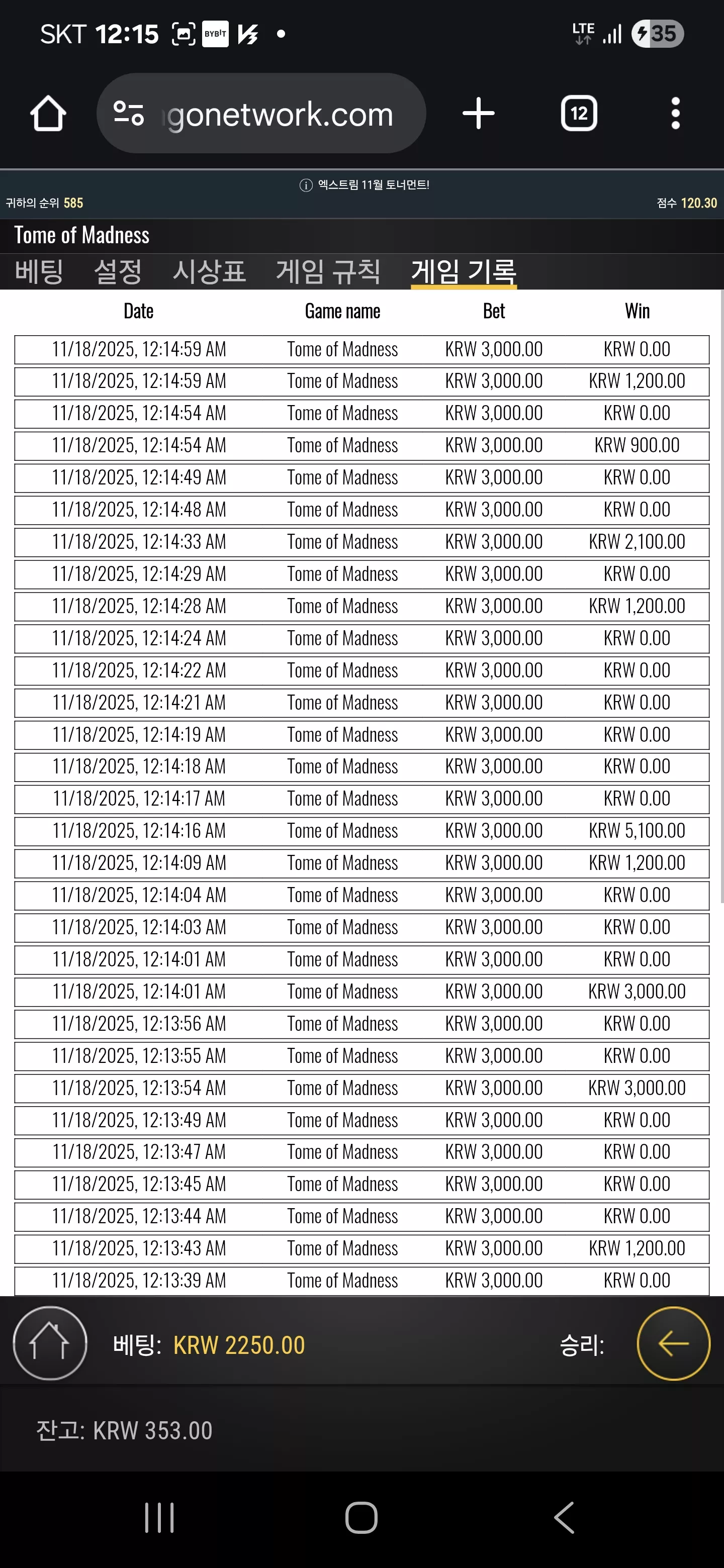 SKT 12:15 BYBIT LTE 35

gonetwork.com 12

엑스트림 11월 토너먼트!

귀하의 순위 585 점수 120.30

Tome of Madness

베팅 설정 시상표 게임 규칙 게임 기록

| Date | Game name | Bet | Win |
|---|---|---|---|
| 11/18/2025, 12:14:59 AM | Tome of Madness | KRW 3,000.00 | KRW 0.00 |
| 11/18/2025, 12:14:59 AM | Tome of Madness | KRW 3,000.00 | KRW 1,200.00 |
| 11/18/2025, 12:14:54 AM | Tome of Madness | KRW 3,000.00 | KRW 0.00 |
| 11/18/2025, 12:14:54 AM | Tome of Madness | KRW 3,000.00 | KRW 900.00 |
| 11/18/2025, 12:14:49 AM | Tome of Madness | KRW 3,000.00 | KRW 0.00 |
| 11/18/2025, 12:14:48 AM | Tome of Madness | KRW 3,000.00 | KRW 0.00 |
| 11/18/2025, 12:14:33 AM | Tome of Madness | KRW 3,000.00 | KRW 2,100.00 |
| 11/18/2025, 12:14:29 AM | Tome of Madness | KRW 3,000.00 | KRW 0.00 |
| 11/18/2025, 12:14:28 AM | Tome of Madness | KRW 3,000.00 | KRW 1,200.00 |
| 11/18/2025, 12:14:24 AM | Tome of Madness | KRW 3,000.00 | KRW 0.00 |
| 11/18/2025, 12:14:22 AM | Tome of Madness | KRW 3,000.00 | KRW 0.00 |
| 11/18/2025, 12:14:21 AM | Tome of Madness | KRW 3,000.00 | KRW 0.00 |
| 11/18/2025, 12:14:19 AM | Tome of Madness | KRW 3,000.00 | KRW 0.00 |
| 11/18/2025, 12:14:18 AM | Tome of Madness | KRW 3,000.00 | KRW 0.00 |
| 11/18/2025, 12:14:17 AM | Tome of Madness | KRW 3,000.00 | KRW 0.00 |
| 11/18/2025, 12:14:16 AM | Tome of Madness | KRW 3,000.00 | KRW 5,100.00 |
| 11/18/2025, 12:14:09 AM | Tome of Madness | KRW 3,000.00 | KRW 1,200.00 |
| 11/18/2025, 12:14:04 AM | Tome of Madness | KRW 3,000.00 | KRW 0.00 |
| 11/18/2025, 12:14:03 AM | Tome of Madness | KRW 3,000.00 | KRW 0.00 |
| 11/18/2025, 12:14:01 AM | Tome of Madness | KRW 3,000.00 | KRW 0.00 |
| 11/18/2025, 12:14:01 AM | Tome of Madness | KRW 3,000.00 | KRW 3,000.00 |
| 11/18/2025, 12:13:56 AM | Tome of Madness | KRW 3,000.00 | KRW 0.00 |
| 11/18/2025, 12:13:55 AM | Tome of Madness | KRW 3,000.00 | KRW 0.00 |
| 11/18/2025, 12:13:54 AM | Tome of Madness | KRW 3,000.00 | KRW 3,000.00 |
| 11/18/2025, 12:13:49 AM | Tome of Madness | KRW 3,000.00 | KRW 0.00 |
| 11/18/2025, 12:13:47 AM | Tome of Madness | KRW 3,000.00 | KRW 0.00 |
| 11/18/2025, 12:13:45 AM | Tome of Madness | KRW 3,000.00 | KRW 0.00 |
| 11/18/2025, 12:13:44 AM | Tome of Madness | KRW 3,000.00 | KRW 0.00 |
| 11/18/2025, 12:13:43 AM | Tome of Madness | KRW 3,000.00 | KRW 1,200.00 |
| 11/18/2025, 12:13:39 AM | Tome of Madness | KRW 3,000.00 | KRW 0.00 |

베팅: KRW 2250.00 승리:

잔고: KRW 353.00